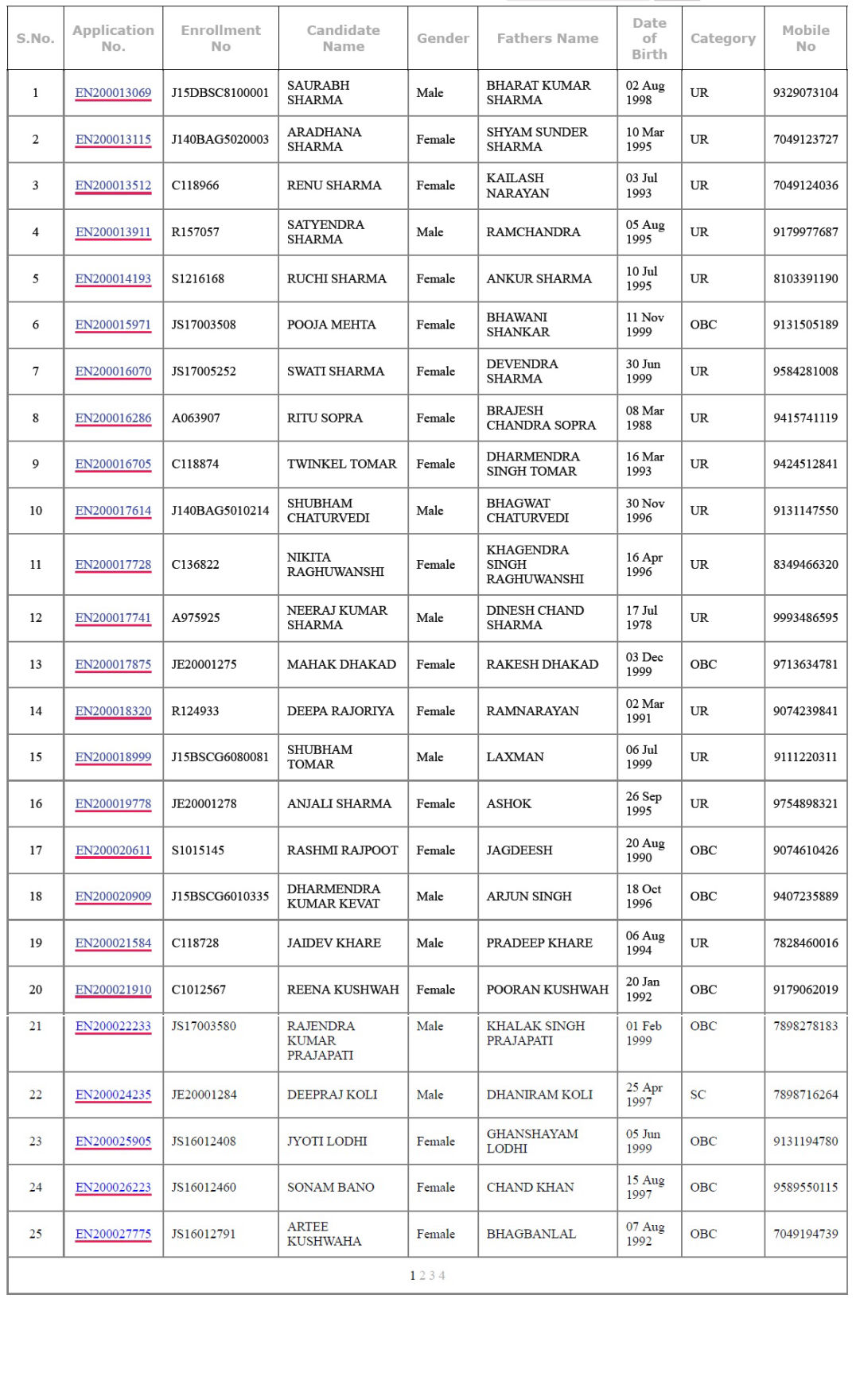 | S.No. | Application No. | Enrollment No | Candidate Name | Gender | Fathers Name | Date of Birth | Category | Mobile No |
|---|---|---|---|---|---|---|---|---|
| 1 | EN200013069 | J15DBSC8100001 | SAURABH SHARMA | Male | BHARAT KUMAR SHARMA | 02 Aug 1998 | UR | 9329073104 |
| 2 | EN200013115 | J140BAG5020003 | ARADHANA SHARMA | Female | SHYAM SUNDER SHARMA | 10 Mar 1995 | UR | 7049123727 |
| 3 | EN200013512 | C118966 | RENU SHARMA | Female | KAILASH NARAYAN | 03 Jul 1993 | UR | 7049124036 |
| 4 | EN200013911 | R157057 | SATYENDRA SHARMA | Male | RAMCHANDRA | 05 Aug 1995 | UR | 9179977687 |
| 5 | EN200014193 | S1216168 | RUCHI SHARMA | Female | ANKUR SHARMA | 10 Jul 1995 | UR | 8103391190 |
| 6 | EN200015971 | JS17003508 | POOJA MEHTA | Female | BHAWANI SHANKAR | 11 Nov 1999 | OBC | 9131505189 |
| 7 | EN200016070 | JS17005252 | SWATI SHARMA | Female | DEVENDRA SHARMA | 30 Jun 1999 | UR | 9584281008 |
| 8 | EN200016286 | A063907 | RITU SOPRA | Female | BRAJESH CHANDRA SOPRA | 08 Mar 1988 | UR | 9415741119 |
| 9 | EN200016705 | C118874 | TWINKEL TOMAR | Female | DHARMENDRA SINGH TOMAR | 16 Mar 1993 | UR | 9424512841 |
| 10 | EN200017614 | J140BAG5010214 | SHUBHAM CHATURVEDI | Male | BHAGWAT CHATURVEDI | 30 Nov 1996 | UR | 9131147550 |
| 11 | EN200017728 | C136822 | NIKITA RAGHUWANSHI | Female | KHAGENDRA SINGH RAGHUWANSHI | 16 Apr 1996 | UR | 8349466320 |
| 12 | EN200017741 | A975925 | NEERAJ KUMAR SHARMA | Male | DINESH CHAND SHARMA | 17 Jul 1978 | UR | 9993486595 |
| 13 | EN200017875 | JE20001275 | MAHAK DHAKAD | Female | RAKESH DHAKAD | 03 Dec 1999 | OBC | 9713634781 |
| 14 | EN200018320 | R124933 | DEEPA RAJORIYA | Female | RAMNARAYAN | 02 Mar 1991 | UR | 9074239841 |
| 15 | EN200018999 | J15BSCG6080081 | SHUBHAM TOMAR | Male | LAXMAN | 06 Jul 1999 | UR | 9111220311 |
| 16 | EN200019778 | JE20001278 | ANJALI SHARMA | Female | ASHOK | 26 Sep 1995 | UR | 9754898321 |
| 17 | EN200020611 | S1015145 | RASHMI RAJPOOT | Female | JAGDEESH | 20 Aug 1990 | OBC | 9074610426 |
| 18 | EN200020909 | J15BSCG6010335 | DHARMENDRA KUMAR KEVAT | Male | ARJUN SINGH | 18 Oct 1996 | OBC | 9407235889 |
| 19 | EN200021584 | C118728 | JAIDEV KHARE | Male | PRADEEP KHARE | 06 Aug 1994 | UR | 7828460016 |
| 20 | EN200021910 | C1012567 | REENA KUSHWAH | Female | POORAN KUSHWAH | 20 Jan 1992 | OBC | 9179062019 |
| 21 | EN200022233 | JS17003580 | RAJENDRA KUMAR PRAJAPATI | Male | KHALAK SINGH PRAJAPATI | 01 Feb 1999 | OBC | 7898278183 |
| 22 | EN200024235 | JE20001284 | DEEPRAJ KOLI | Male | DHANIRAM KOLI | 25 Apr 1997 | SC | 7898716264 |
| 23 | EN200025905 | JS16012408 | JYOTI LODHI | Female | GHANSHAYAM LODHI | 05 Jun 1999 | OBC | 9131194780 |
| 24 | EN200026223 | JS16012460 | SONAM BANO | Female | CHAND KHAN | 15 Aug 1997 | OBC | 9589550115 |
| 25 | EN200027775 | JS16012791 | ARTEE KUSHWAHA | Female | BHAGBANLAL | 07 Aug 1992 | OBC | 7049194739 |

1 2 3 4